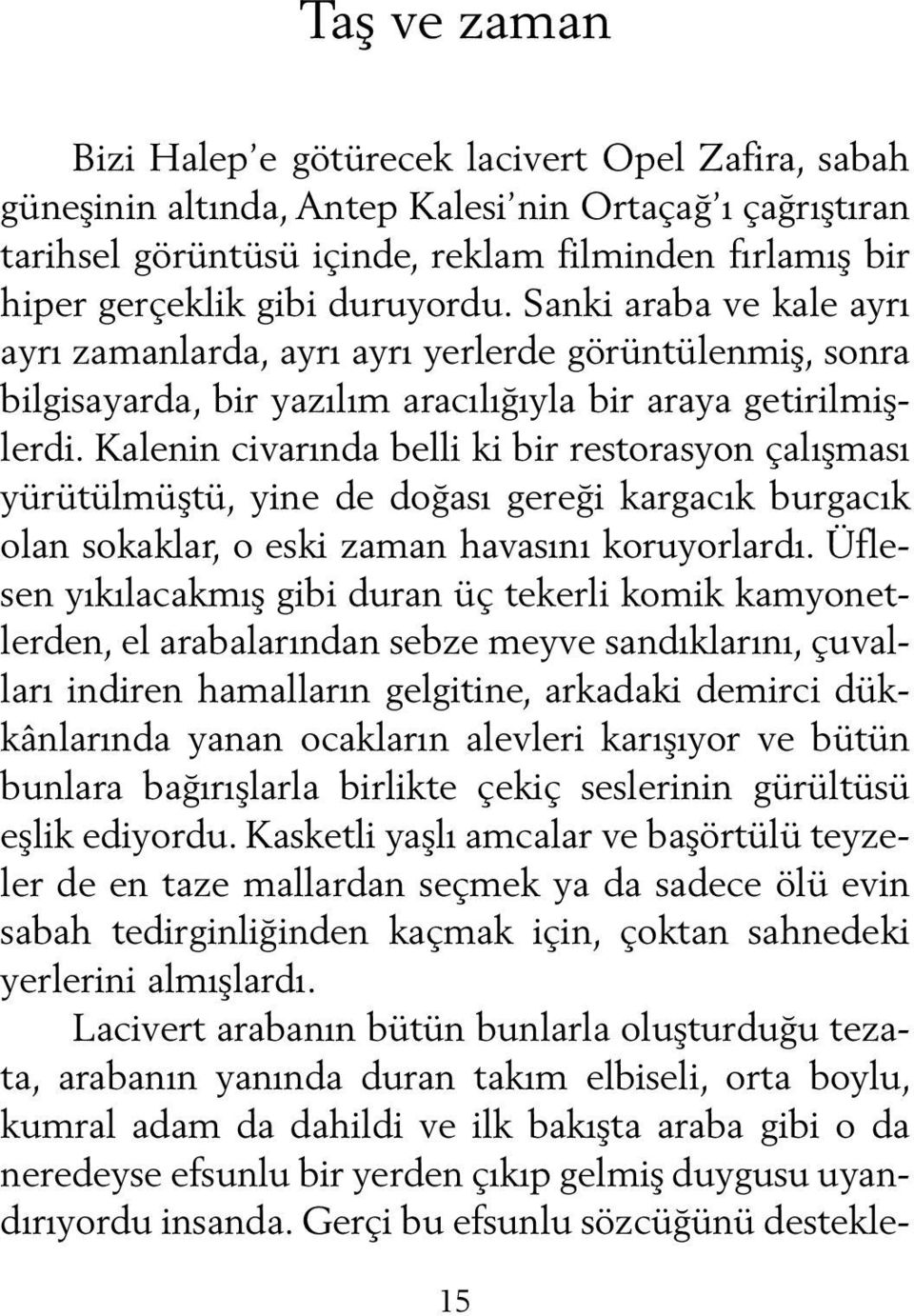 Taş ve zaman

Bizi Halep'e götürecek lacivert Opel Zafira, sabah güneşinin altında, Antep Kalesi'nin Ortaçağ'ı çağrıştıran tarihsel görüntüsü içinde, reklam filminden fırlamış bir hiper gerçeklik gibi duruyordu. Sanki araba ve kale ayrı ayrı zamanlarda, ayrı ayrı yerlerde görüntülenmiş, sonra bilgisayarda, bir yazılım aracılığıyla bir araya getirilmişlerdi. Kalenin civarında belli ki bir restorasyon çalışması yürütülmüştü, yine de doğası gereği kargacık burgacık olan sokaklar, o eski zaman havasını koruyorlardı. Üflesen yıkılacakmış gibi duran üç tekerli komik kamyonetlerden, el arabalarından sebze meyve sandıklarını, çuvalları indiren hamalların gelgitine, arkadaki demirci dükkânlarında yanan ocakların alevleri karışıyor ve bütün bunlara bağırışlarla birlikte çekiç seslerinin gürültüsü eşlik ediyordu. Kasketli yaşlı amcalar ve başörtülü teyzeler de en taze mallardan seçmek ya da sadece ölü evin sabah tedirginliğinden kaçmak için, çoktan sahnedeki yerlerini almışlardı.

Lacivert arabanın bütün bunlarla oluşturduğu tezata, arabanın yanında duran takım elbiseli, orta boylu, kumral adam da dahildi ve ilk bakışta araba gibi o da neredeyse efsunlu bir yerden çıkıp gelmiş duygusu uyandırıyordu insanda. Gerçi bu efsunlu sözcüğünü destekle-

15